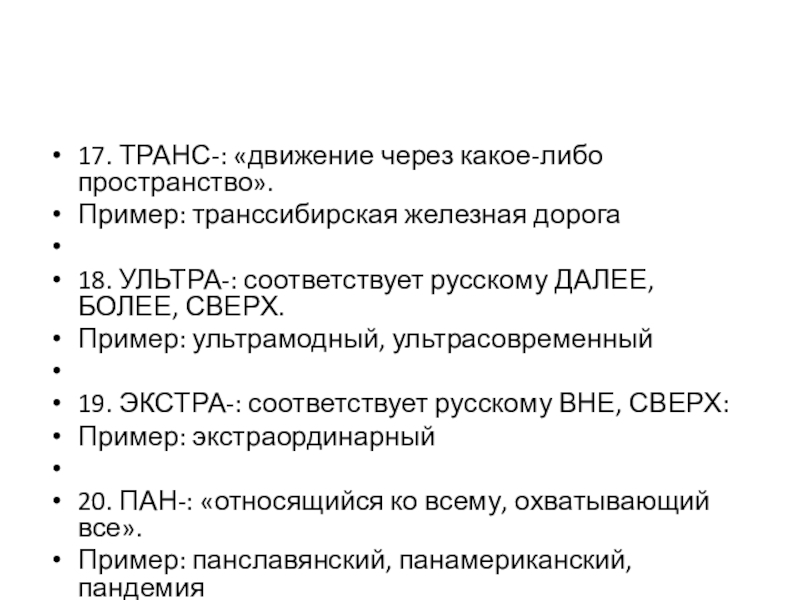 • 17. ТРАНС-: «движение через какое-либо пространство».
• Пример: транссибирская железная дорога
•
• 18. УЛЬТРА-: соответствует русскому ДАЛЕЕ, БОЛЕЕ, СВЕРХ.
• Пример: ультрамодный, ультрасовременный
•
• 19. ЭКСТРА-: соответствует русскому ВНЕ, СВЕРХ:
• Пример: экстраординарный
•
• 20. ПАН-: «относящийся ко всему, охватывающий все».
• Пример: панславянский, панамериканский, пандемия